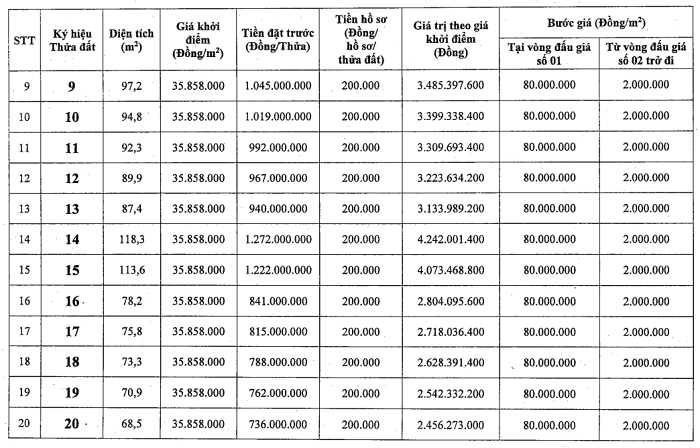 | STT | Ký hiệu Thửa đất | Diện tích ($m^2$) | Giá khởi điểm (Đồng/$m^2$) | Tiền đặt trước (Đồng/Thửa) | Tiền hồ sơ (Đồng/ hồ sơ/ thửa đất) | Giá trị theo giá khởi điểm (Đồng) | Bước giá (Đồng/$m^2$) Tại vòng đấu giá số 01 | Bước giá (Đồng/$m^2$) Từ vòng đấu giá số 02 trở đi |
|---|---|---|---|---|---|---|---|---|
| 9 | 9 | 97,2 | 35.858.000 | 1.045.000.000 | 200.000 | 3.485.397.600 | 80.000.000 | 2.000.000 |
| 10 | 10 | 94,8 | 35.858.000 | 1.019.000.000 | 200.000 | 3.399.338.400 | 80.000.000 | 2.000.000 |
| 11 | 11 | 92,3 | 35.858.000 | 992.000.000 | 200.000 | 3.309.693.400 | 80.000.000 | 2.000.000 |
| 12 | 12 | 89,9 | 35.858.000 | 967.000.000 | 200.000 | 3.223.634.200 | 80.000.000 | 2.000.000 |
| 13 | 13 | 87,4 | 35.858.000 | 940.000.000 | 200.000 | 3.133.989.200 | 80.000.000 | 2.000.000 |
| 14 | 14 | 118,3 | 35.858.000 | 1.272.000.000 | 200.000 | 4.242.001.400 | 80.000.000 | 2.000.000 |
| 15 | 15 | 113,6 | 35.858.000 | 1.222.000.000 | 200.000 | 4.073.468.800 | 80.000.000 | 2.000.000 |
| 16 | 16 | 78,2 | 35.858.000 | 841.000.000 | 200.000 | 2.804.095.600 | 80.000.000 | 2.000.000 |
| 17 | 17 | 75,8 | 35.858.000 | 815.000.000 | 200.000 | 2.718.036.400 | 80.000.000 | 2.000.000 |
| 18 | 18 | 73,3 | 35.858.000 | 788.000.000 | 200.000 | 2.628.391.400 | 80.000.000 | 2.000.000 |
| 19 | 19 | 70,9 | 35.858.000 | 762.000.000 | 200.000 | 2.542.332.200 | 80.000.000 | 2.000.000 |
| 20 | 20 | 68,5 | 35.858.000 | 736.000.000 | 200.000 | 2.456.273.000 | 80.000.000 | 2.000.000 |